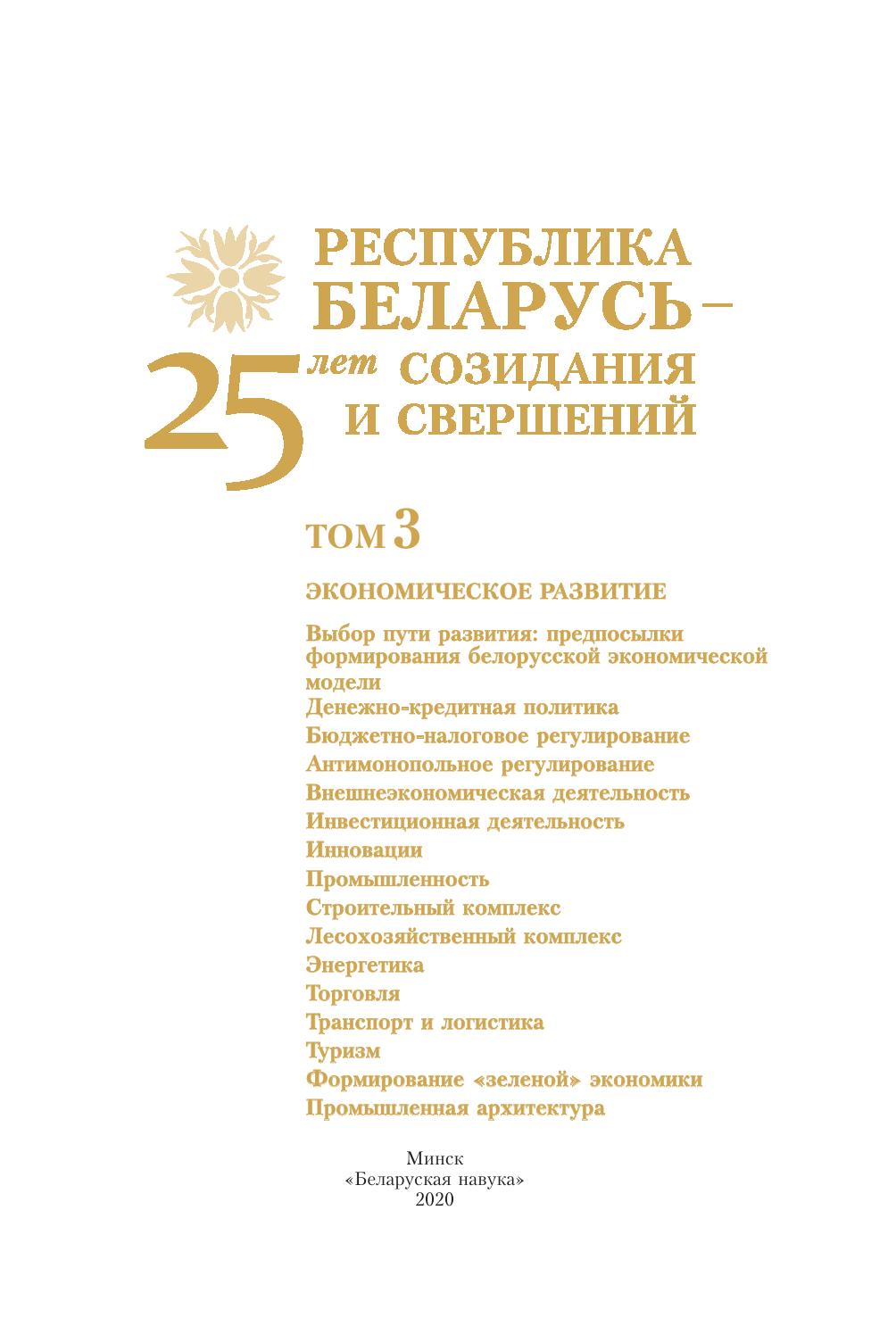 РЕСПУБЛИКА БЕЛАРУСЬ –

25 лет СОЗИДАНИЯ И СВЕРШЕНИЙ

ТОМ 3

ЭКОНОМИЧЕСКОЕ РАЗВИТИЕ

Выбор пути развития: предпосылки формирования белорусской экономической модели
Денежно-кредитная политика
Бюджетно-налоговое регулирование
Антимонопольное регулирование
Внешнеэкономическая деятельность
Инвестиционная деятельность
Инновации
Промышленность
Строительный комплекс
Лесохозяйственный комплекс
Энергетика
Торговля
Транспорт и логистика
Туризм
Формирование «зеленой» экономики
Промышленная архитектура

Минск
«Беларуская навука»
2020